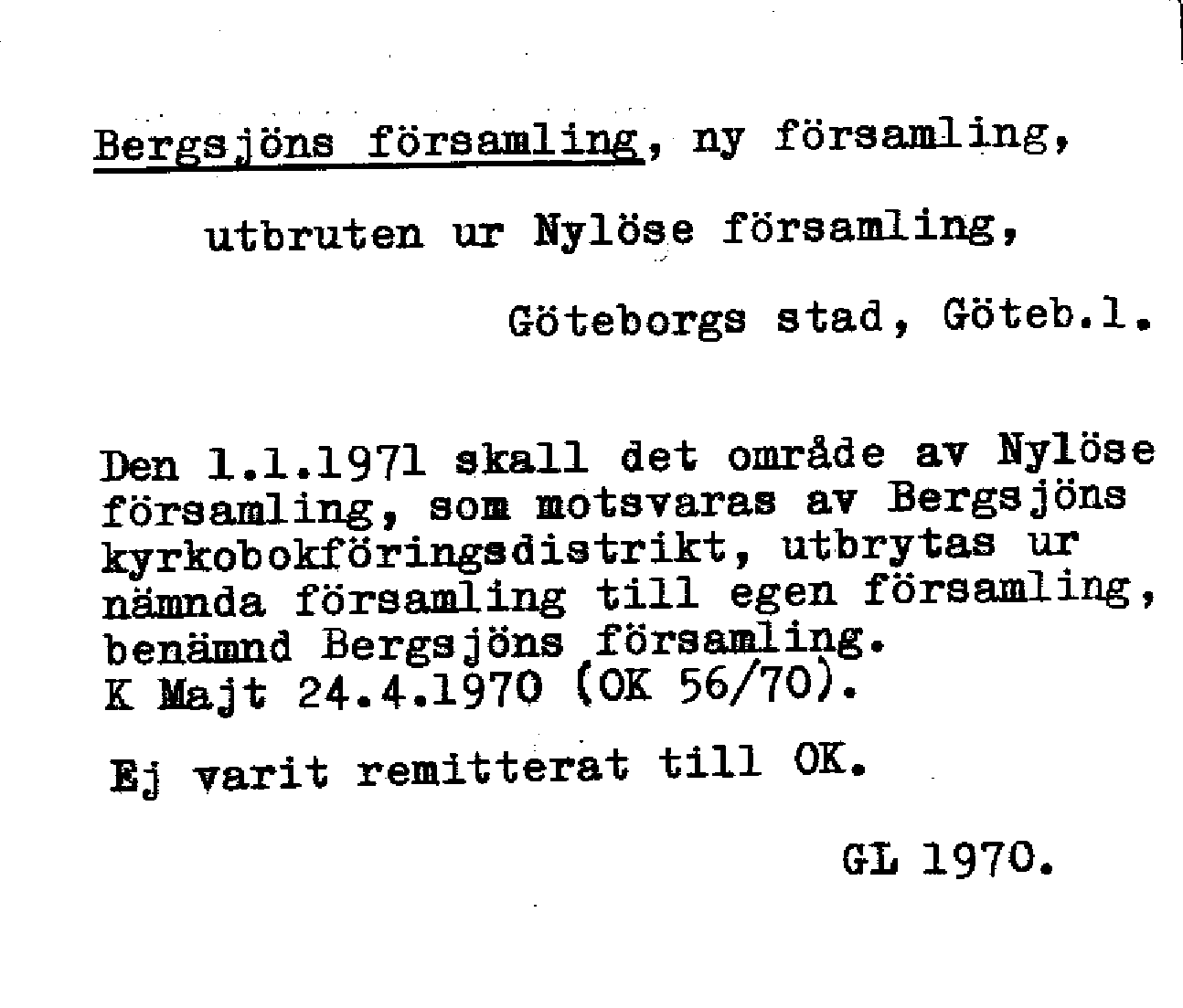 Bergsjöns församling, ny församling,

utbruten ur Nylöse församling,

Göteborgs stad, Göteb.l.

Den 1.1.1971 skall det område av Nylöse församling, som motsvaras av Bergsjöns kyrkobokföringsdistrikt, utbrytas ur nämnda församling till egen församling, benämnd Bergsjöns församling.
K Majt 24.4.1970 (OK 56/70).

Ej varit remitterat till OK.

GL 1970.